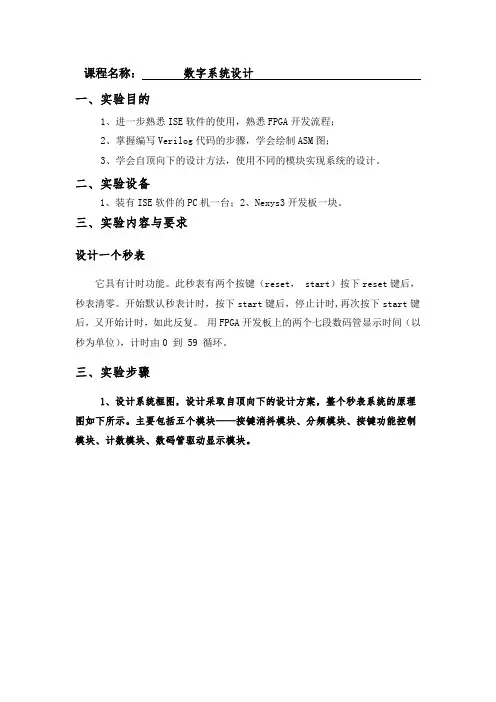 课程名称： 数字系统设计

一、实验目的

1、进一步熟悉 ISE 软件的使用，熟悉 FPGA 开发流程；

2、掌握编写 Verilog 代码的步骤，学会绘制 ASM 图；

3、学会自顶向下的设计方法，使用不同的模块实现系统的设计。

二、实验设备

1、装有 ISE 软件的 PC 机一台；2、Nexys3 开发板一块。

三、实验内容与要求

设计一个秒表

它具有计时功能。此秒表有两个按键（reset， start）按下 reset 键后，秒表清零。开始默认秒表计时，按下 start 键后，停止计时，再次按下 start 键后，又开始计时，如此反复。 用 FPGA 开发板上的两个七段数码管显示时间（以秒为单位），计时由 0 到 59 循环。

三、实验步骤

1、设计系统框图，设计采取自顶向下的设计方案，整个秒表系统的原理图如下所示。主要包括五个模块——按键消抖模块、分频模块、按键功能控制模块、计数模块、数码管驱动显示模块。